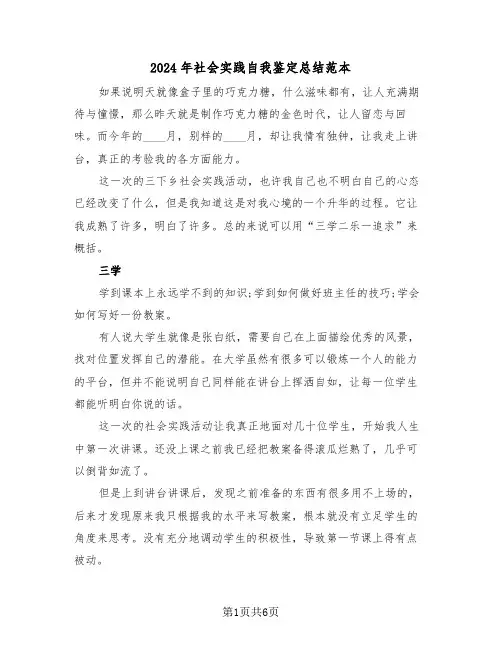 2024年社会实践自我鉴定总结范本

如果说明天就像盒子里的巧克力糖，什么滋味都有，让人充满期待与憧憬，那么昨天就是制作巧克力糖的金色时代，让人留恋与回味。而今年的____月，别样的____月，却让我情有独钟，让我走上讲台，真正的考验我的各方面能力。

这一次的三下乡社会实践活动，也许我自己也不明白自己的心态已经改变了什么，但是我知道这是对我心境的一个升华的过程。它让我成熟了许多，明白了许多。总的来说可以用“三学二乐一追求”来概括。

三学

学到课本上永远学不到的知识;学到如何做好班主任的技巧;学会如何写好一份教案。

有人说大学生就像是张白纸，需要自己在上面描绘优秀的风景，找对位置发挥自己的潜能。在大学虽然有很多可以锻炼一个人的能力的平台，但并不能说明自己同样能在讲台上挥洒自如，让每一位学生都能听明白你说的话。

这一次的社会实践活动让我真正地面对几十位学生，开始我人生中第一次讲课。还没上课之前我已经把教案备得滚瓜烂熟了，几乎可以倒背如流了。

但是上到讲台讲课后，发现之前准备的东西有很多用不上场的，后来才发现原来我只根据我的水平来写教案，根本就没有立足学生的角度来思考。没有充分地调动学生的积极性，导致第一节课上得有点被动。

第1页共6页